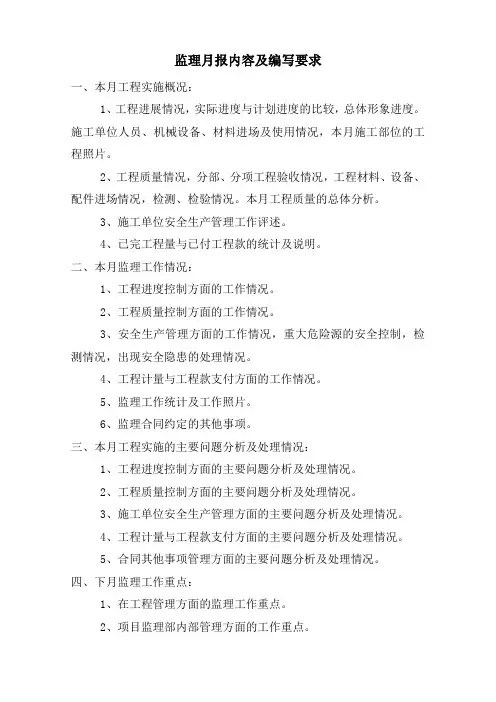 监理月报内容及编写要求

一、本月工程实施概况：

1、工程进展情况，实际进度与计划进度的比较，总体形象进度。施工单位人员、机械设备、材料进场及使用情况，本月施工部位的工程照片。

2、工程质量情况，分部、分项工程验收情况，工程材料、设备、配件进场情况，检测、检验情况。本月工程质量的总体分析。

3、施工单位安全生产管理工作评述。

4、已完工程量与已付工程款的统计及说明。

二、本月监理工作情况：

1、工程进度控制方面的工作情况。

2、工程质量控制方面的工作情况。

3、安全生产管理方面的工作情况，重大危险源的安全控制，检测情况，出现安全隐患的处理情况。

4、工程计量与工程款支付方面的工作情况。

5、监理工作统计及工作照片。

6、监理合同约定的其他事项。

三、本月工程实施的主要问题分析及处理情况：

1、工程进度控制方面的主要问题分析及处理情况。

2、工程质量控制方面的主要问题分析及处理情况。

3、施工单位安全生产管理方面的主要问题分析及处理情况。

4、工程计量与工程款支付方面的主要问题分析及处理情况。

5、合同其他事项管理方面的主要问题分析及处理情况。

四、下月监理工作重点：

1、在工程管理方面的监理工作重点。

2、项目监理部内部管理方面的工作重点。